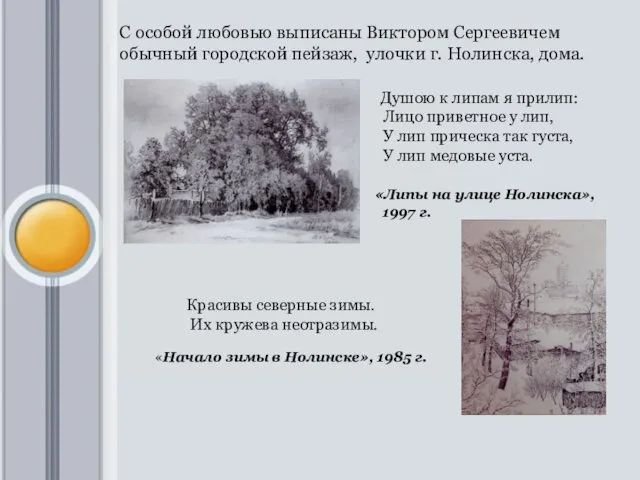 С особой любовью выписаны Виктором Сергеевичем обычный городской пейзаж, улочки г. Нолинска, дома.

Душою к липам я прилип:
Лицо приветное у лип,
У лип прическа так густа,
У лип медовые уста.

«Липы на улице Нолинска», 1997 г.

Красивы северные зимы.
Их кружева неотразимы.

«Начало зимы в Нолинске», 1985 г.